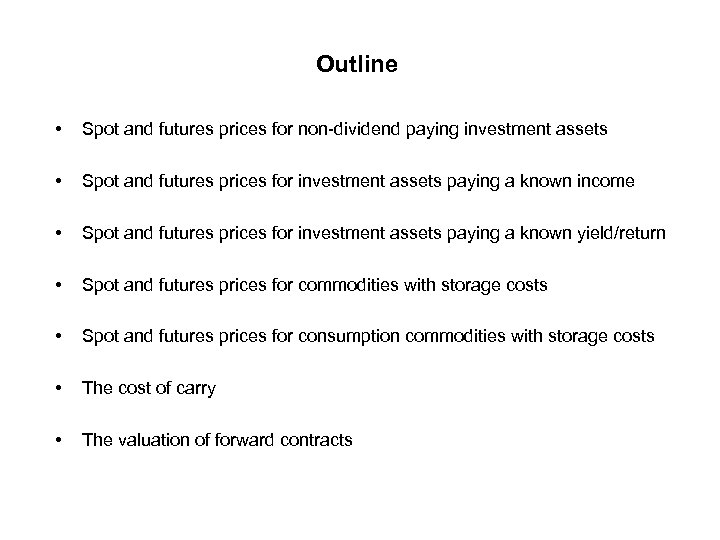 Outline

• Spot and futures prices for non-dividend paying investment assets

• Spot and futures prices for investment assets paying a known income

• Spot and futures prices for investment assets paying a known yield/return

• Spot and futures prices for commodities with storage costs

• Spot and futures prices for consumption commodities with storage costs

• The cost of carry

• The valuation of forward contracts